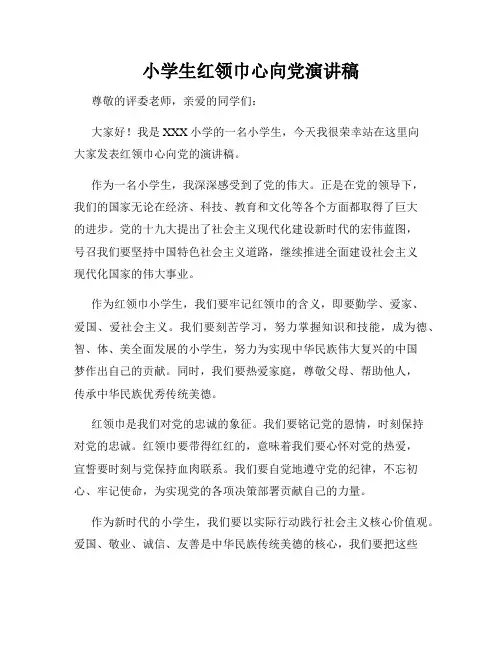 小学生红领巾心向党演讲稿

尊敬的评委老师，亲爱的同学们：

大家好！我是XXX小学的一名小学生，今天我很荣幸站在这里向大家发表红领巾心向党的演讲稿。

作为一名小学生，我深深感受到了党的伟大。正是在党的领导下，我们的国家无论在经济、科技、教育和文化等各个方面都取得了巨大的进步。党的十九大提出了社会主义现代化建设新时代的宏伟蓝图，号召我们要坚持中国特色社会主义道路，继续推进全面建设社会主义现代化国家的伟大事业。

作为红领巾小学生，我们要牢记红领巾的含义，即要勤学、爱家、爱国、爱社会主义。我们要刻苦学习，努力掌握知识和技能，成为德、智、体、美全面发展的小学生，努力为实现中华民族伟大复兴的中国梦作出自己的贡献。同时，我们要热爱家庭，尊敬父母、帮助他人，传承中华民族优秀传统美德。

红领巾是我们对党的忠诚的象征。我们要铭记党的恩情，时刻保持对党的忠诚。红领巾要带得红红的，意味着我们要心怀对党的热爱，宣誓要时刻与党保持血肉联系。我们要自觉地遵守党的纪律，不忘初心、牢记使命，为实现党的各项决策部署贡献自己的力量。

作为新时代的小学生，我们要以实际行动践行社会主义核心价值观。爱国、敬业、诚信、友善是中华民族传统美德的核心，我们要把这些